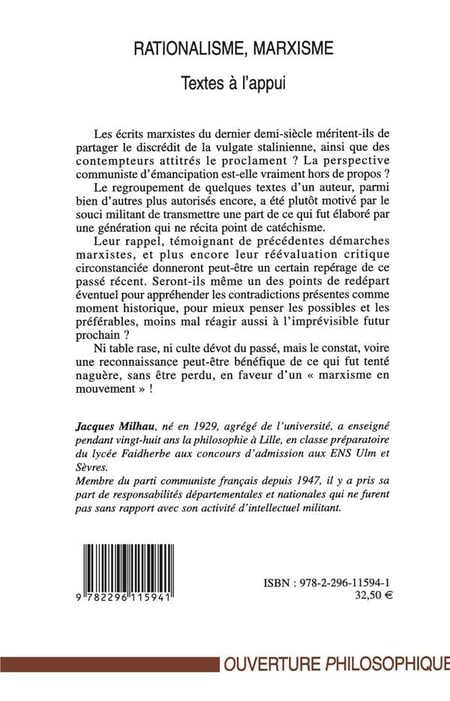 RATIONALISME, MARXISME

Textes à l'appui

Les écrits marxistes du dernier demi-siècle méritent-ils de partager le discrédit de la vulgate stalinienne, ainsi que des contempteurs attitrés le proclament ? La perspective communiste d'émancipation est-elle vraiment hors de propos ?

Le regroupement de quelques textes d'un auteur, parmi bien d'autres plus autorisés encore, a été plutôt motivé par le souci militant de transmettre une part de ce qui fut élaboré par une génération qui ne récita point de catéchisme.

Leur rappel, témoignant de précédentes démarches marxistes, et plus encore leur réévaluation critique circonstanciée donneront peut-être un certain repérage de ce passé récent. Seront-ils même un des points de redépart éventuel pour appréhender les contradictions présentes comme moment historique, pour mieux penser les possibles et les préférables, moins mal réagir aussi à l'imprévisible futur prochain ?

Ni table rase, ni culte dévot du passé, mais le constat, voire une reconnaissance peut-être bénéfique de ce qui fut tenté naguère, sans être perdu, en faveur d'un « marxisme en mouvement » !

Jacques Milhau, né en 1929, agrégé de l'université, a enseigné pendant vingt-huit ans la philosophie à Lille, en classe préparatoire du lycée Faidherbe aux concours d'admission aux ENS Ulm et Sèvres.

Membre du parti communiste français depuis 1947, il y a pris sa part de responsabilités départementales et nationales qui ne furent pas sans rapport avec son activité d'intellectuel militant.

9 782296 115941

ISBN : 978-2-296-11594-1
32,50 €

OUVERTURE PHILOSOPHIQUE